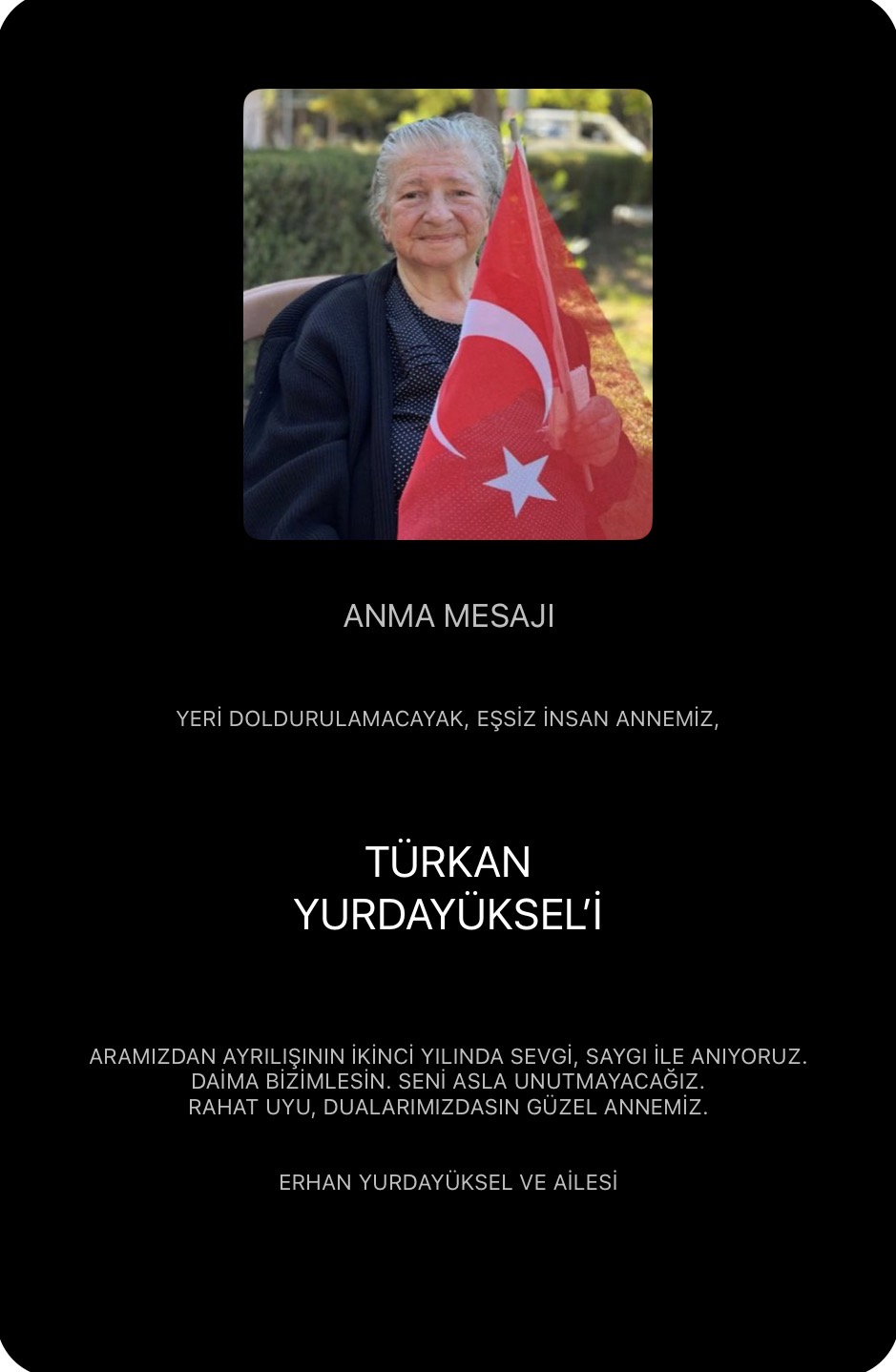 ANMA MESAJI

YERİ DOLDURULAMACAYAK, EŞSİZ İNSAN ANNEMİZ,

TÜRKAN
YURDAYÜKSEL'İ

ARAMIZDAN AYRILIŞININ İKİNCİ YILINDA SEVGİ, SAYGI İLE ANIYORUZ.
DAİMA BİZİMLESİN. SENİ ASLA UNUTMAYACAĞIZ.
RAHAT UYU, DUALARIMIZDASIN GÜZEL ANNEMİZ.

ERHAN YURDAYÜKSEL VE AİLESİ